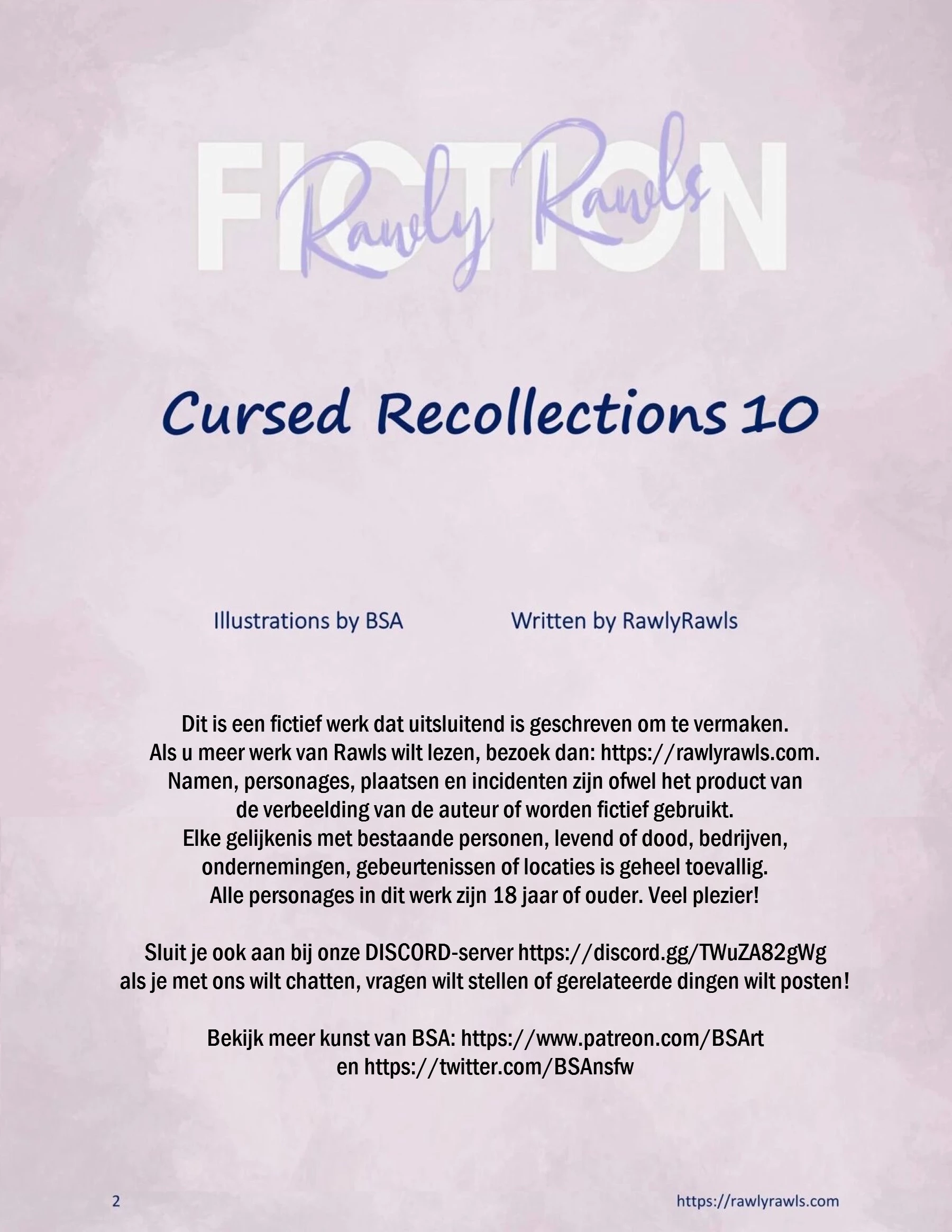 FICTION
Rawly Rawls

Cursed Recollections 10

Illustrations by BSA Written by RawlyRawls

Dit is een fictief werk dat uitsluitend is geschreven om te vermaken. Als u meer werk van Rawls wilt lezen, bezoek dan: https://rawlyrawls.com. Namen, personages, plaatsen en incidenten zijn ofwel het product van de verbeelding van de auteur of worden fictief gebruikt. Elke gelijkenis met bestaande personen, levend of dood, bedrijven, ondernemingen, gebeurtenissen of locaties is geheel toevallig. Alle personages in dit werk zijn 18 jaar of ouder. Veel plezier!

Sluit je ook aan bij onze DISCORD-server https://discord.gg/TWuZA82gWg als je met ons wilt chatten, vragen wilt stellen of gerelateerde dingen wilt posten!

Bekijk meer kunst van BSA: https://www.patreon.com/BSArt en https://twitter.com/BSAnsfw

2

https://rawlyrawls.com